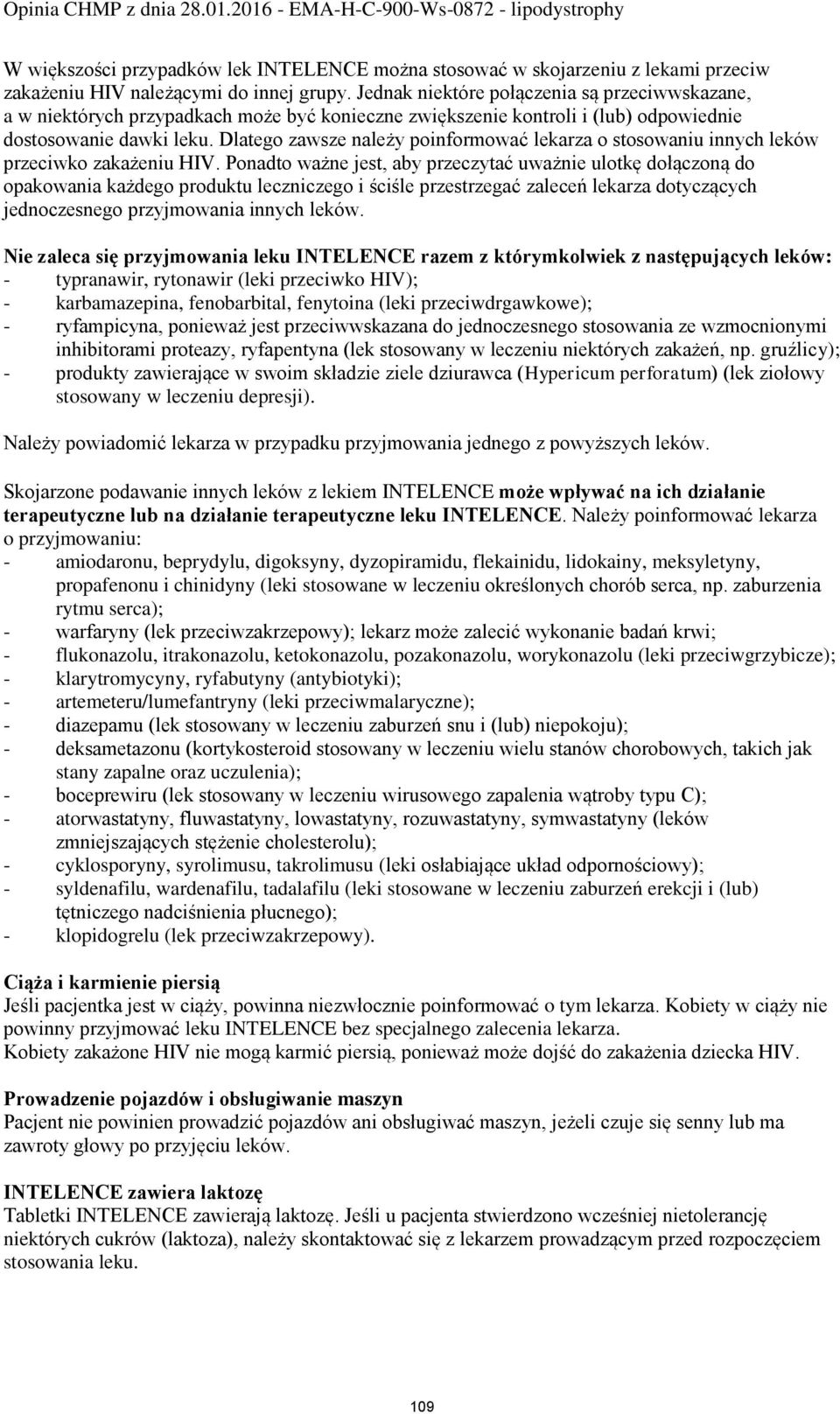 Opinia CHMP z dnia 28.01.2016 - EMA-H-C-900-Ws-0872 - lipodystrophy

W większości przypadków lek INTELENCE można stosować w skojarzeniu z lekami przeciw zakażeniu HIV należącymi do innej grupy. Jednak niektóre połączenia są przeciwwskazane, a w niektórych przypadkach może być konieczne zwiększenie kontroli i (lub) odpowiednie dostosowanie dawki leku. Dlatego zawsze należy poinformować lekarza o stosowaniu innych leków przeciwko zakażeniu HIV. Ponadto ważne jest, aby przeczytać uważnie ulotkę dołączoną do opakowania każdego produktu leczniczego i ściśle przestrzegać zaleceń lekarza dotyczących jednoczesnego przyjmowania innych leków.

Nie zaleca się przyjmowania leku INTELENCE razem z którymkolwiek z następujących leków:
- typranawir, rytonawir (leki przeciwko HIV);
- karbamazepina, fenobarbital, fenytoina (leki przeciwdrgawkowe);
- ryfampicyna, ponieważ jest przeciwwskazana do jednoczesnego stosowania ze wzmocnionymi inhibitorami proteazy, ryfapentyna (lek stosowany w leczeniu niektórych zakażeń, np. gruźlicy);
- produkty zawierające w swoim składzie ziele dziurawca (Hypericum perforatum) (lek ziołowy stosowany w leczeniu depresji).

Należy powiadomić lekarza w przypadku przyjmowania jednego z powyższych leków.

Skojarzone podawanie innych leków z lekiem INTELENCE może wpływać na ich działanie terapeutyczne lub na działanie terapeutyczne leku INTELENCE. Należy poinformować lekarza o przyjmowaniu:
- amiodaronu, beprydylu, digoksyny, dyzopiramidu, flekainidu, lidokainy, meksyletyny, propafenonu i chinidyny (leki stosowane w leczeniu określonych chorób serca, np. zaburzenia rytmu serca);
- warfaryny (lek przeciwzakrzepowy); lekarz może zalecić wykonanie badań krwi;
- flukonazolu, itrakonazolu, ketokonazolu, pozakonazolu, worykonazolu (leki przeciwgrzybicze);
- klarytromycyny, ryfabutyny (antybiotyki);
- artemeteru/lumefantryny (leki przeciwmalaryczne);
- diazepamu (lek stosowany w leczeniu zaburzeń snu i (lub) niepokoju);
- deksametazonu (kortykosteroid stosowany w leczeniu wielu stanów chorobowych, takich jak stany zapalne oraz uczulenia);
- boceprewiru (lek stosowany w leczeniu wirusowego zapalenia wątroby typu C);
- atorwastatyny, fluwastatyny, lowastatyny, rozuwastatyny, symwastatyny (leków zmniejszających stężenie cholesterolu);
- cyklosporyny, syrolimusu, takrolimusu (leki osłabiające układ odpornościowy);
- syldenafilu, wardenafilu, tadalafilu (leki stosowane w leczeniu zaburzeń erekcji i (lub) tętniczego nadciśnienia płucnego);
- klopidogrelu (lek przeciwzakrzepowy).

Ciąża i karmienie piersią
Jeśli pacjentka jest w ciąży, powinna niezwłocznie poinformować o tym lekarza. Kobiety w ciąży nie powinny przyjmować leku INTELENCE bez specjalnego zalecenia lekarza.
Kobiety zakażone HIV nie mogą karmić piersią, ponieważ może dojść do zakażenia dziecka HIV.

Prowadzenie pojazdów i obsługiwanie maszyn
Pacjent nie powinien prowadzić pojazdów ani obsługiwać maszyn, jeżeli czuje się senny lub ma zawroty głowy po przyjęciu leków.

INTELENCE zawiera laktozę
Tabletki INTELENCE zawierają laktozę. Jeśli u pacjenta stwierdzono wcześniej nietolerancję niektórych cukrów (laktoza), należy skontaktować się z lekarzem prowadzącym przed rozpoczęciem stosowania leku.

109